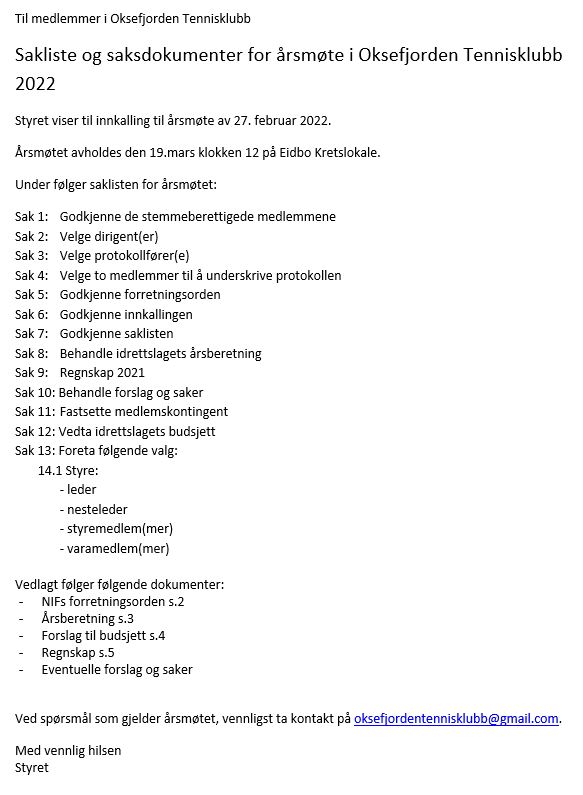 Til medlemmer i Oksefjorden Tennisklubb

Sakliste og saksdokumenter for årsmøte i Oksefjorden Tennisklubb 2022

Styret viser til innkalling til årsmøte av 27. februar 2022.

Årsmøtet avholdes den 19.mars klokken 12 på Eidbo Kretslokale.

Under følger saklisten for årsmøtet:

Sak 1: Godkjenne de stemmeberettigede medlemmene
Sak 2: Velge dirigent(er)
Sak 3: Velge protokollfører(e)
Sak 4: Velge to medlemmer til å underskrive protokollen
Sak 5: Godkjenne forretningsorden
Sak 6: Godkjenne innkallingen
Sak 7: Godkjenne saklisten
Sak 8: Behandle idrettslagets årsberetning
Sak 9: Regnskap 2021
Sak 10: Behandle forslag og saker
Sak 11: Fastsette medlemskontingent
Sak 12: Vedta idrettslagets budsjett
Sak 13: Foreta følgende valg:
14.1 Styre:
- leder
- nesteleder
- styremedlem(mer)
- varamedlem(mer)

Vedlagt følger følgende dokumenter:
- NIFs forretningsorden s.2
- Årsberetning s.3
- Forslag til budsjett s.4
- Regnskap s.5
- Eventuelle forslag og saker

Ved spørsmål som gjelder årsmøtet, vennligst ta kontakt på oksefjordentennisklubb@gmail.com.

Med vennlig hilsen
Styret